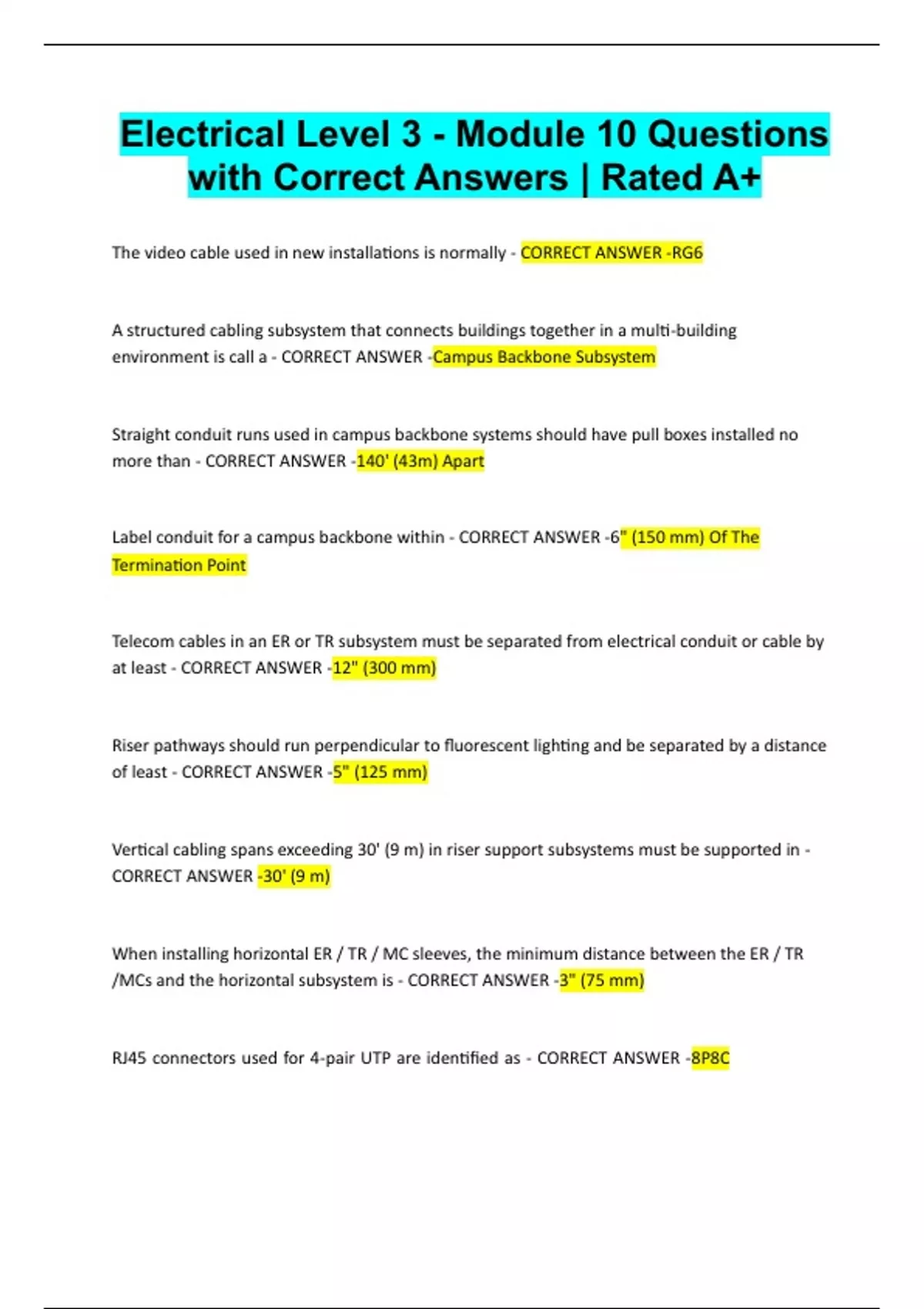 Electrical Level 3 - Module 10 Questions with Correct Answers | Rated A+

The video cable used in new installations is normally - CORRECT ANSWER -RG6

A structured cabling subsystem that connects buildings together in a multi-building environment is call a - CORRECT ANSWER -Campus Backbone Subsystem

Straight conduit runs used in campus backbone systems should have pull boxes installed no more than - CORRECT ANSWER -140' (43m) Apart

Label conduit for a campus backbone within - CORRECT ANSWER -6" (150 mm) Of The Termination Point

Telecom cables in an ER or TR subsystem must be separated from electrical conduit or cable by at least - CORRECT ANSWER -12" (300 mm)

Riser pathways should run perpendicular to fluorescent lighting and be separated by a distance of least - CORRECT ANSWER -5" (125 mm)

Vertical cabling spans exceeding 30' (9 m) in riser support subsystems must be supported in - CORRECT ANSWER -30' (9 m)

When installing horizontal ER / TR / MC sleeves, the minimum distance between the ER / TR /MCs and the horizontal subsystem is - CORRECT ANSWER -3" (75 mm)

RJ45 connectors used for 4-pair UTP are identified as - CORRECT ANSWER -8P8C